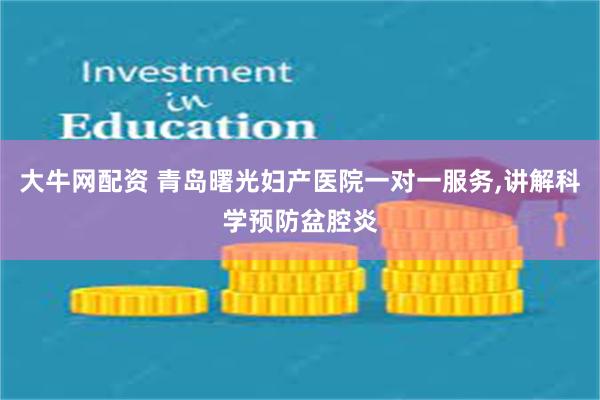 Investment
in
Education

大牛网配资 青岛曙光妇产医院一对一服务,讲解科学预防盆腔炎